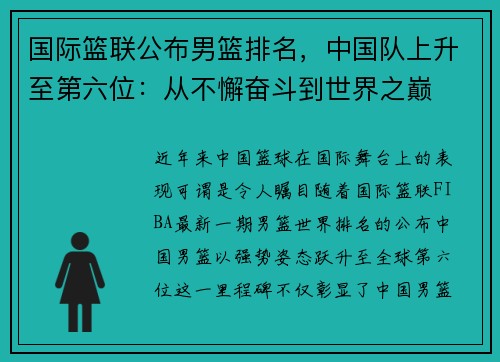 国际篮联公布男篮排名，中国队上升至第六位：从不懈奋斗到世界之巅

近年来中国篮球在国际舞台上的表现可谓是令人瞩目随着国际篮联FIBA最新一期男篮世界排名的公布中国男篮以强势姿态跃升至全球第六位这一里程碑不仅彰显了中国男篮